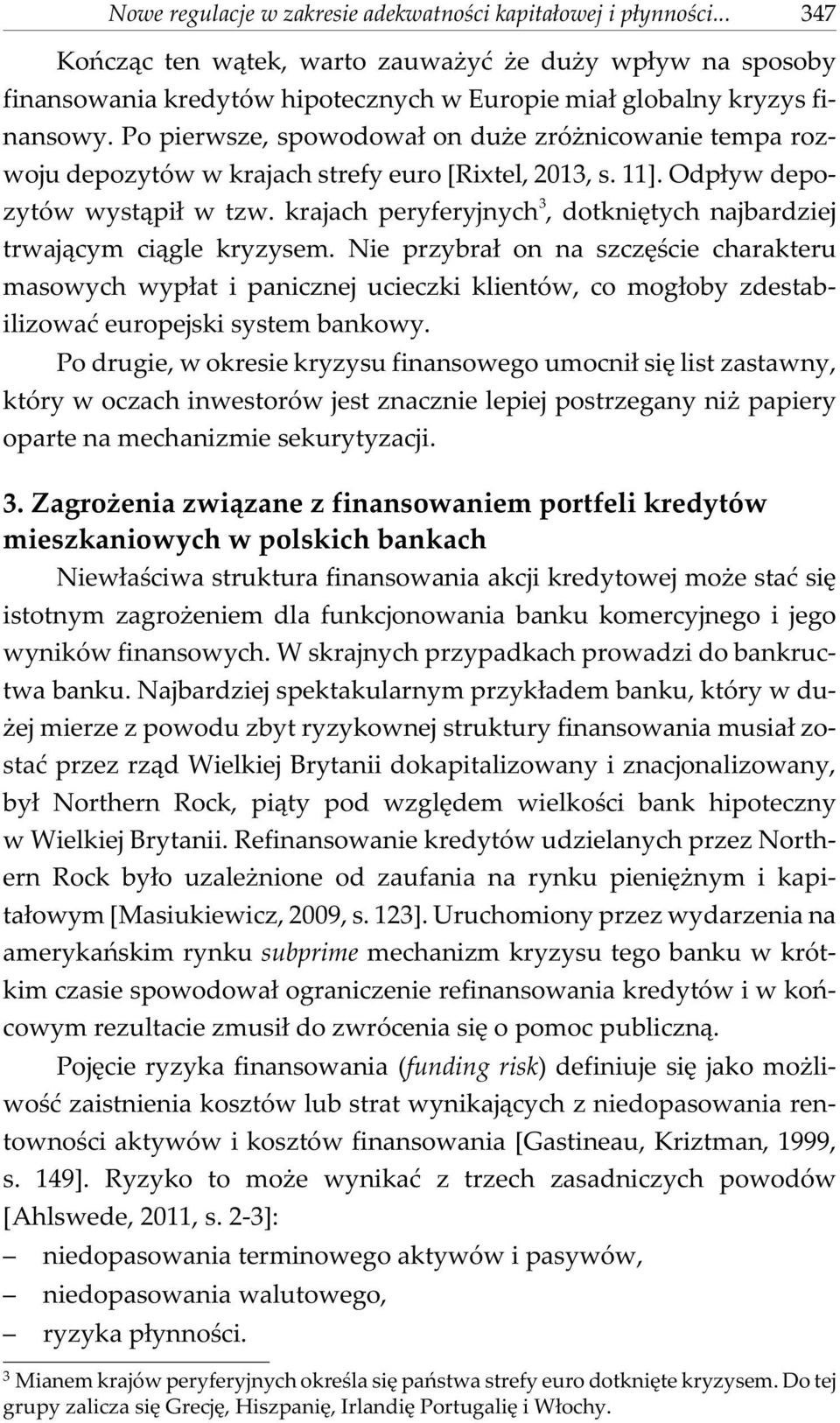 Nowe regulacje w zakresie adekwatności kapitałowej i płynności... 347

Kończąc ten wątek, warto zauważyć że duży wpływ na sposoby finansowania kredytów hipotecznych w Europie miał globalny kryzys finansowy. Po pierwsze, spowodował on duże zróżnicowanie tempa rozwoju depozytów w krajach strefy euro [Rixtel, 2013, s. 11]. Odpływ depozytów wystąpił w tzw. krajach peryferyjnych$^3$, dotkniętych najbardziej trwającym ciągle kryzysem. Nie przybrał on na szczęście charakteru masowych wypłat i panicznej ucieczki klientów, co mogłoby zdestabilizować europejski system bankowy.

Po drugie, w okresie kryzysu finansowego umocnił się list zastawny, który w oczach inwestorów jest znacznie lepiej postrzegany niż papiery oparte na mechanizmie sekurytyzacji.

3. Zagrożenia związane z finansowaniem portfeli kredytów mieszkaniowych w polskich bankach

Niewłaściwa struktura finansowania akcji kredytowej może stać się istotnym zagrożeniem dla funkcjonowania banku komercyjnego i jego wyników finansowych. W skrajnych przypadkach prowadzi do bankructwa banku. Najbardziej spektakularnym przykładem banku, który w dużej mierze z powodu zbyt ryzykownej struktury finansowania musiał zostać przez rząd Wielkiej Brytanii dokapitalizowany i znacjonalizowany, był Northern Rock, piąty pod względem wielkości bank hipoteczny w Wielkiej Brytanii. Refinansowanie kredytów udzielanych przez Northern Rock było uzależnione od zaufania na rynku pieniężnym i kapitałowym [Masiukiewicz, 2009, s. 123]. Uruchomiony przez wydarzenia na amerykańskim rynku subprime mechanizm kryzysu tego banku w krótkim czasie spowodował ograniczenie refinansowania kredytów i w końcowym rezultacie zmusił do zwrócenia się o pomoc publiczną.

Pojęcie ryzyka finansowania (funding risk) definiuje się jako możliwość zaistnienia kosztów lub strat wynikających z niedopasowania rentowności aktywów i kosztów finansowania [Gastineau, Kriztman, 1999, s. 149]. Ryzyko to może wynikać z trzech zasadniczych powodów [Ahlswede, 2011, s. 2-3]:
– niedopasowania terminowego aktywów i pasywów,
– niedopasowania walutowego,
– ryzyka płynności.

$^3$ Mianem krajów peryferyjnych określa się państwa strefy euro dotknięte kryzysem. Do tej grupy zalicza się Grecję, Hiszpanię, Irlandię Portugalię i Włochy.